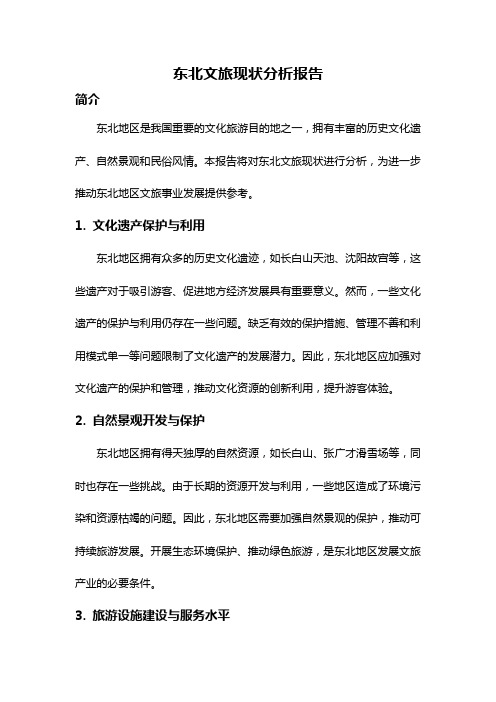 东北文旅现状分析报告

简介

东北地区是我国重要的文化旅游目的地之一，拥有丰富的历史文化遗产、自然景观和民俗风情。本报告将对东北文旅现状进行分析，为进一步推动东北地区文旅事业发展提供参考。

1. 文化遗产保护与利用

东北地区拥有众多的历史文化遗迹，如长白山天池、沈阳故宫等，这些遗产对于吸引游客、促进地方经济发展具有重要意义。然而，一些文化遗产的保护与利用仍存在一些问题。缺乏有效的保护措施、管理不善和利用模式单一等问题限制了文化遗产的发展潜力。因此，东北地区应加强对文化遗产的保护和管理，推动文化资源的创新利用，提升游客体验。

2. 自然景观开发与保护

东北地区拥有得天独厚的自然资源，如长白山、张广才滑雪场等，同时也存在一些挑战。由于长期的资源开发与利用，一些地区造成了环境污染和资源枯竭的问题。因此，东北地区需要加强自然景观的保护，推动可持续旅游发展。开展生态环境保护、推动绿色旅游，是东北地区发展文旅产业的必要条件。

3. 旅游设施建设与服务水平